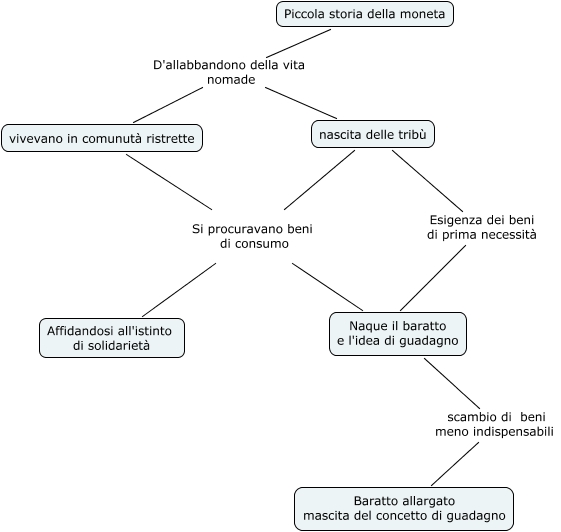 Piccola storia della moneta

D'allabbandono della vita nomade

vivevano in comunutà ristrette

nascita delle tribù

Si procuravano beni di consumo

Esigenza dei beni di prima necessità

Affidandosi all'istinto di solidarietà

Naque il baratto e l'idea di guadagno

scambio di beni meno indispensabili

Baratto allargato mascita del concetto di guadagno